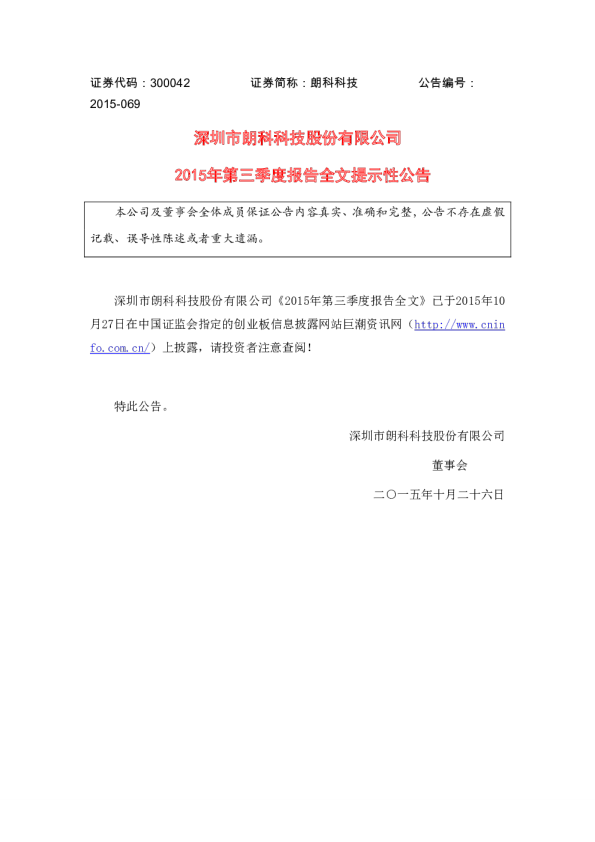 证券代码：300042　　　证券简称：朗科科技　　　公告编号：2015-069

深圳市朗科科技股份有限公司

2015年第三季度报告全文提示性公告

本公司及董事会全体成员保证公告内容真实、准确和完整，公告不存在虚假记载、误导性陈述或者重大遗漏。

深圳市朗科科技股份有限公司《2015年第三季度报告全文》已于2015年10月27日在中国证监会指定的创业板信息披露网站巨潮资讯网（http://www.cninfo.com.cn/）上披露，请投资者注意查阅！

特此公告。

深圳市朗科科技股份有限公司

董事会

二〇一五年十月二十六日